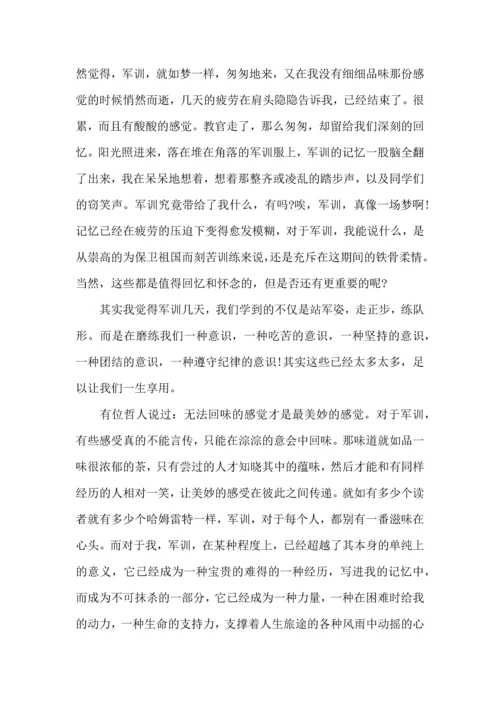 然觉得，军训，就如梦一样，匆匆地来，又在我没有细细品味那份感觉的时候悄然而逝，几天的疲劳在肩头隐隐告诉我，已经结束了。很累，而且有酸酸的感觉。教官走了，那么匆匆，却留给我们深刻的回忆。阳光照进来，落在堆在角落的军训服上，军训的记忆一股脑全翻了出来，我在呆呆地想着，想着那整齐或凌乱的踏步声，以及同学们的窃笑声。军训究竟带给了我什么，有吗?唉，军训，真像一场梦啊!记忆已经在疲劳的压迫下变得愈发模糊，对于军训，我能说什么，是从崇高的为保卫祖国而刻苦训练来说，还是充斥在这期间的铁骨柔情。当然，这些都是值得回忆和怀念的，但是否还有更重要的呢?

其实我觉得军训几天，我们学到的不仅是站军姿，走正步，练队形。而是在磨练我们一种意识，一种吃苦的意识，一种坚持的意识，一种团结的意识，一种遵守纪律的意识!其实这些已经太多太多，足以让我们一生享用。

有位哲人说过：无法回味的感觉才是最美妙的感觉。对于军训，有些感受真的不能言传，只能在淙淙的意会中回味。那味道就如品一味很浓郁的茶，只有尝过的人才知晓其中的蕴味，然后才能和有同样经历的人相对一笑，让美妙的感受在彼此之间传递。就如有多少个读者就有多少个哈姆雷特一样，军训，对于每个人，都别有一番滋味在心头。而对于我，军训，在某种程度上，已经超越了其本身的单纯上的意义，它已经成为一种宝贵的难得的一种经历，写进我的记忆中，而成为不可抹杀的一部分，它已经成为一种力量，一种在困难时给我的动力，一种生命的支持力，支撑着人生旅途的各种风雨中动摇的心